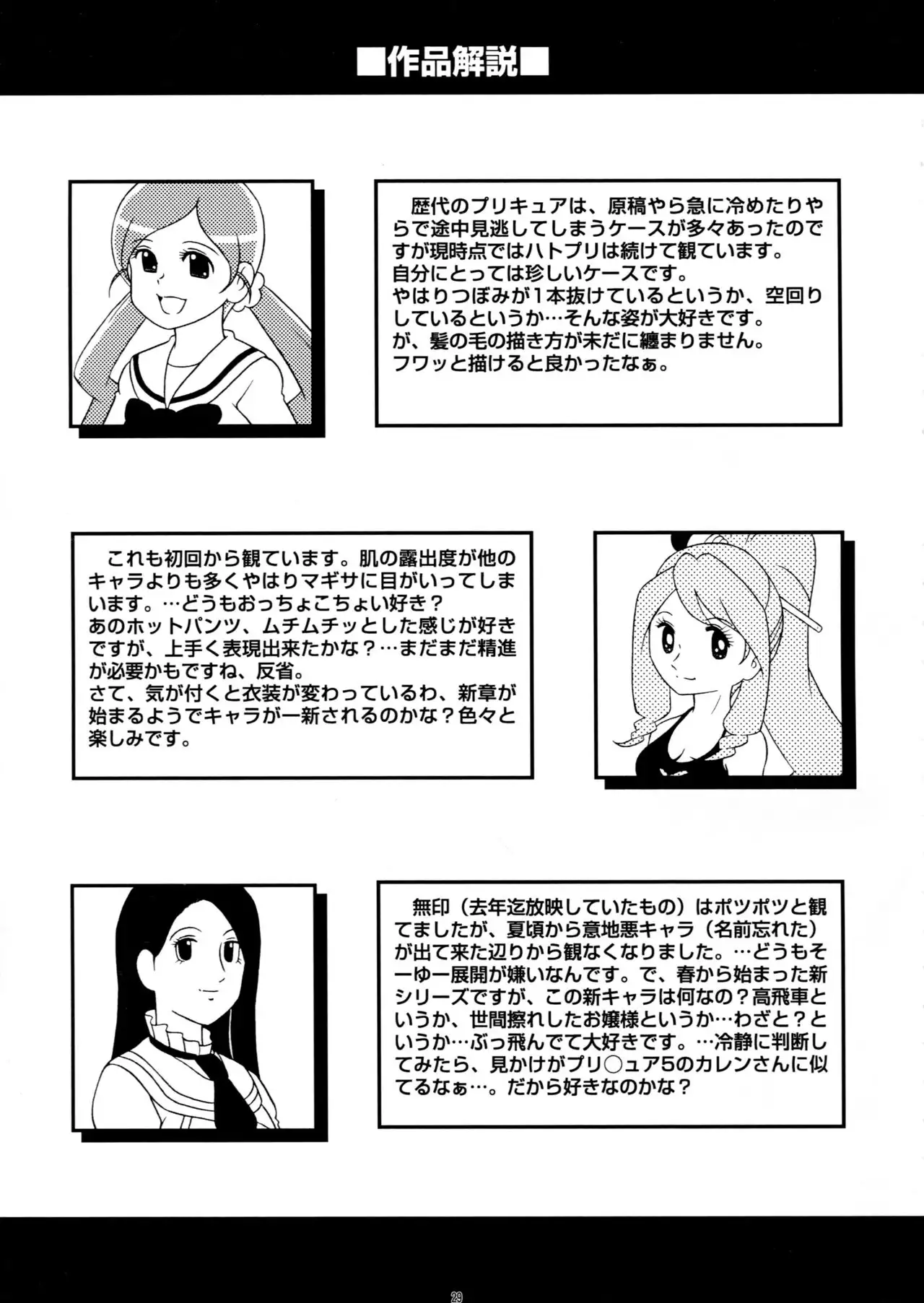 ■作品解説■

歴代のプリキュアは、原稿やら急に冷めたりやらで途中見逃してしまうケースが多々あったのですが現時点ではハトプリは続けて観ています。
自分にとっては珍しいケースです。
やはりつぼみが1本抜けているというか、空回りしているというか…そんな姿が大好きです。
が、髪の毛の描き方が未だに纏まりません。
フワッと描けると良かったなぁ。

これも初回から観ています。肌の露出度が他のキャラよりも多くやはりマギサに目がいってしまいます。…どうもおっちょこちょい好き？
あのホットパンツ、ムチムチッとした感じが好きですが、上手く表現出来たかな？…まだまだ精進が必要かもですね、反省。
さて、気が付くと衣装が変わっているわ、新章が始まるようでキャラが一新されるのかな？色々と楽しみです。

無印（去年迄放映していたもの）はポツポツと観てましたが、夏頃から意地悪キャラ（名前忘れた）が出て来た辺りから観なくなりました。…どうもそーゆー展開が嫌いなんです。で、春から始まった新シリーズですが、この新キャラは何なの？高飛車というか、世間擦れしたお嬢様というか…わざと？というか…ぶっ飛んでて大好きです。…冷静に判断してみたら、見かけがプリ○ュア5のカレンさんに似てるなぁ…。だから好きなのかな？

29